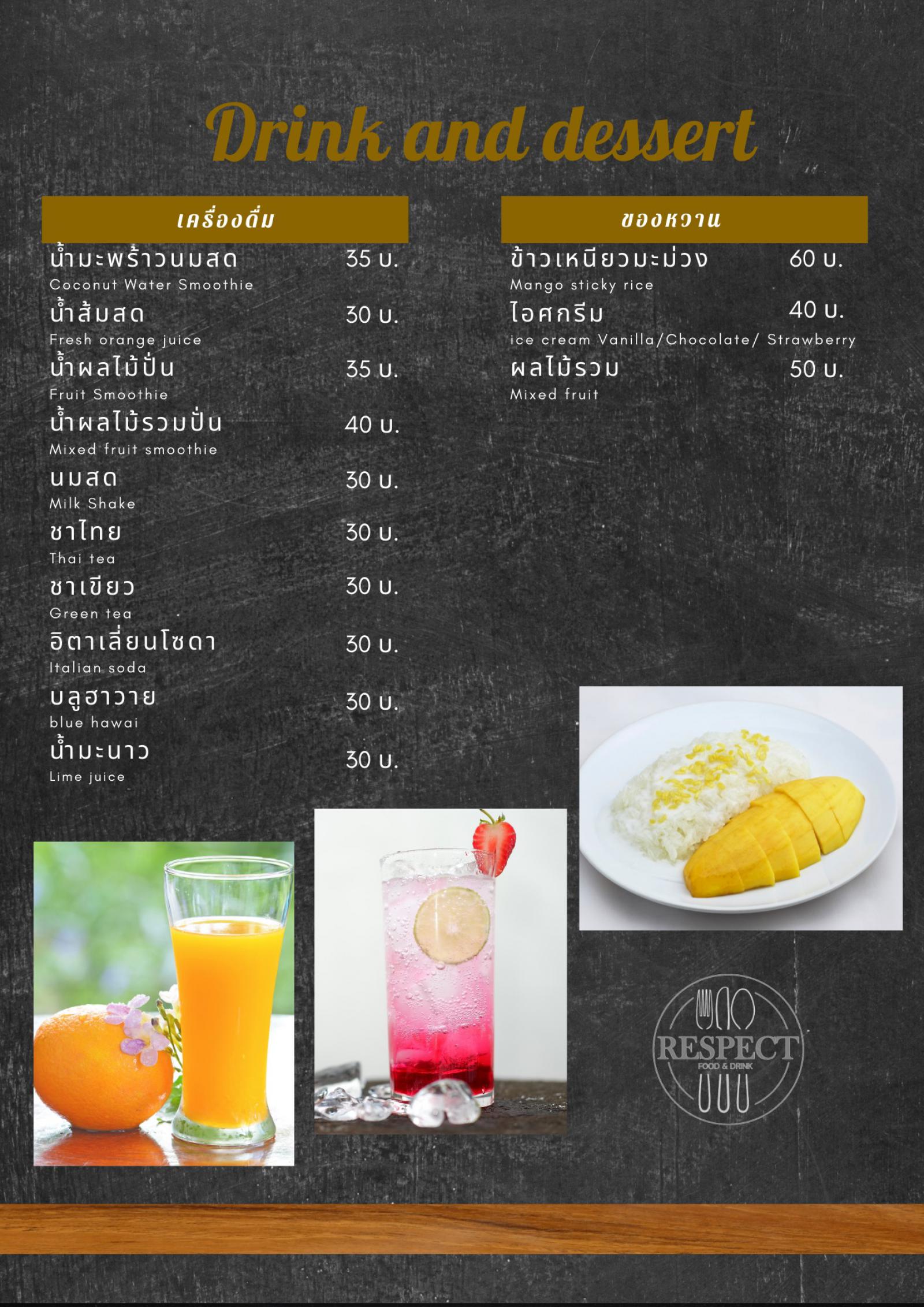 Drink and dessert

เครื่องดื่ม

น้ำมะพร้าวนมสด 35 บ.
Coconut Water Smoothie

น้ำส้มสด 30 บ.
Fresh orange juice

น้ำผลไม้ปั่น 35 บ.
Fruit Smoothie

น้ำผลไม้รวมปั่น 40 บ.
Mixed fruit smoothie

นมสด 30 บ.
Milk Shake

ชาไทย 30 บ.
Thai tea

ชาเขียว 30 บ.
Green tea

อิตาเลี่ยนโซดา 30 บ.
Italian soda

บลูฮาวาย 30 บ.
blue hawai

น้ำมะนาว 30 บ.
Lime juice

ของหวาน

ข้าวเหนียวมะม่วง 60 บ.
Mango sticky rice

ไอศกรีม 40 บ.
ice cream Vanilla/Chocolate/ Strawberry

ผลไม้รวม 50 บ.
Mixed fruit

RESPECT
FOOD & DRINK